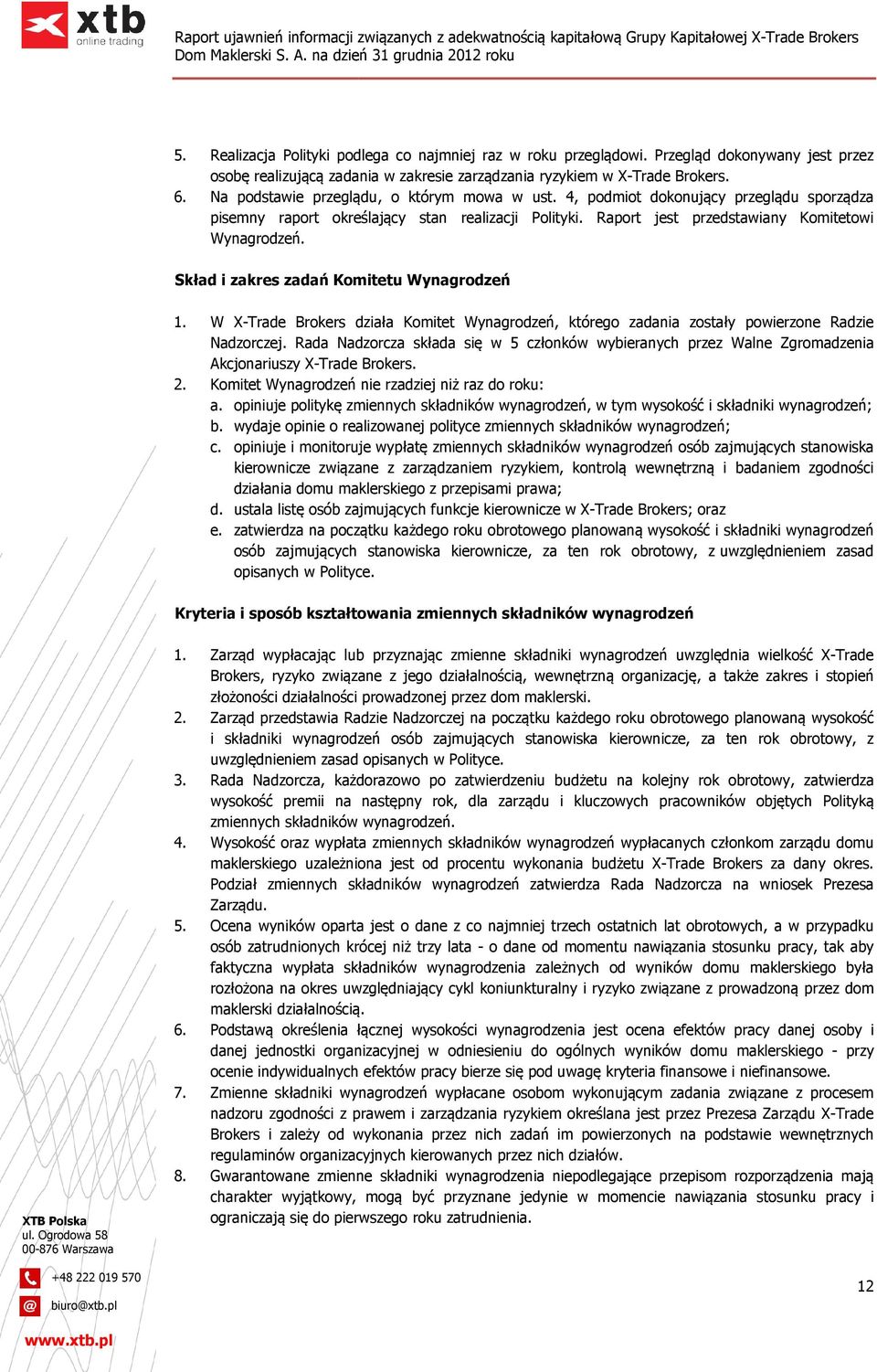 xtb
online trading

Raport ujawnień informacji związanych z adekwatnością kapitałową Grupy Kapitałowej X-Trade Brokers Dom Maklerski S. A. na dzień 31 grudnia 2012 roku

5. Realizacja Polityki podlega co najmniej raz w roku przeglądowi. Przegląd dokonywany jest przez osobę realizującą zadania w zakresie zarządzania ryzykiem w X-Trade Brokers.
6. Na podstawie przeglądu, o którym mowa w ust. 4, podmiot dokonujący przeglądu sporządza pisemny raport określający stan realizacji Polityki. Raport jest przedstawiany Komitetowi Wynagrodzeń.

Skład i zakres zadań Komitetu Wynagrodzeń

1. W X-Trade Brokers działa Komitet Wynagrodzeń, którego zadania zostały powierzone Radzie Nadzorczej. Rada Nadzorcza składa się w 5 członków wybieranych przez Walne Zgromadzenia Akcjonariuszy X-Trade Brokers.
2. Komitet Wynagrodzeń nie rzadziej niż raz do roku:
a. opiniuje politykę zmiennych składników wynagrodzeń, w tym wysokość i składniki wynagrodzeń;
b. wydaje opinie o realizowanej polityce zmiennych składników wynagrodzeń;
c. opiniuje i monitoruje wypłatę zmiennych składników wynagrodzeń osób zajmujących stanowiska kierownicze związane z zarządzaniem ryzykiem, kontrolą wewnętrzną i badaniem zgodności działania domu maklerskiego z przepisami prawa;
d. ustala listę osób zajmujących funkcje kierownicze w X-Trade Brokers; oraz
e. zatwierdza na początku każdego roku obrotowego planowaną wysokość i składniki wynagrodzeń osób zajmujących stanowiska kierownicze, za ten rok obrotowy, z uwzględnieniem zasad opisanych w Polityce.

Kryteria i sposób kształtowania zmiennych składników wynagrodzeń

1. Zarząd wypłacając lub przyznając zmienne składniki wynagrodzeń uwzględnia wielkość X-Trade Brokers, ryzyko związane z jego działalnością, wewnętrzną organizację, a także zakres i stopień złożoności działalności prowadzonej przez dom maklerski.
2. Zarząd przedstawia Radzie Nadzorczej na początku każdego roku obrotowego planowaną wysokość i składniki wynagrodzeń osób zajmujących stanowiska kierownicze, za ten rok obrotowy, z uwzględnieniem zasad opisanych w Polityce.
3. Rada Nadzorcza, każdorazowo po zatwierdzeniu budżetu na kolejny rok obrotowy, zatwierdza wysokość premii na następny rok, dla zarządu i kluczowych pracowników objętych Polityką zmiennych składników wynagrodzeń.
4. Wysokość oraz wypłata zmiennych składników wynagrodzeń wypłacanych członkom zarządu domu maklerskiego uzależniona jest od procentu wykonania budżetu X-Trade Brokers za dany okres. Podział zmiennych składników wynagrodzeń zatwierdza Rada Nadzorcza na wniosek Prezesa Zarządu.
5. Ocena wyników oparta jest o dane z co najmniej trzech ostatnich lat obrotowych, a w przypadku osób zatrudnionych krócej niż trzy lata - o dane od momentu nawiązania stosunku pracy, tak aby faktyczna wypłata składników wynagrodzenia zależnych od wyników domu maklerskiego była rozłożona na okres uwzględniający cykl koniunkturalny i ryzyko związane z prowadzoną przez dom maklerski działalnością.
6. Podstawą określenia łącznej wysokości wynagrodzenia jest ocena efektów pracy danej osoby i danej jednostki organizacyjnej w odniesieniu do ogólnych wyników domu maklerskiego - przy ocenie indywidualnych efektów pracy bierze się pod uwagę kryteria finansowe i niefinansowe.
7. Zmienne składniki wynagrodzeń wypłacane osobom wykonującym zadania związane z procesem nadzoru zgodności z prawem i zarządzania ryzykiem określana jest przez Prezesa Zarządu X-Trade Brokers i zależy od wykonania przez nich zadań im powierzonych na podstawie wewnętrznych regulaminów organizacyjnych kierowanych przez nich działów.
8. Gwarantowane zmienne składniki wynagrodzenia niepodlegające przepisom rozporządzenia mają charakter wyjątkowy, mogą być przyznane jedynie w momencie nawiązania stosunku pracy i ograniczają się do pierwszego roku zatrudnienia.

XTB Polska
ul. Ogrodowa 58
00-876 Warszawa
+48 222 019 570
biuro@xtb.pl
www.xtb.pl

12